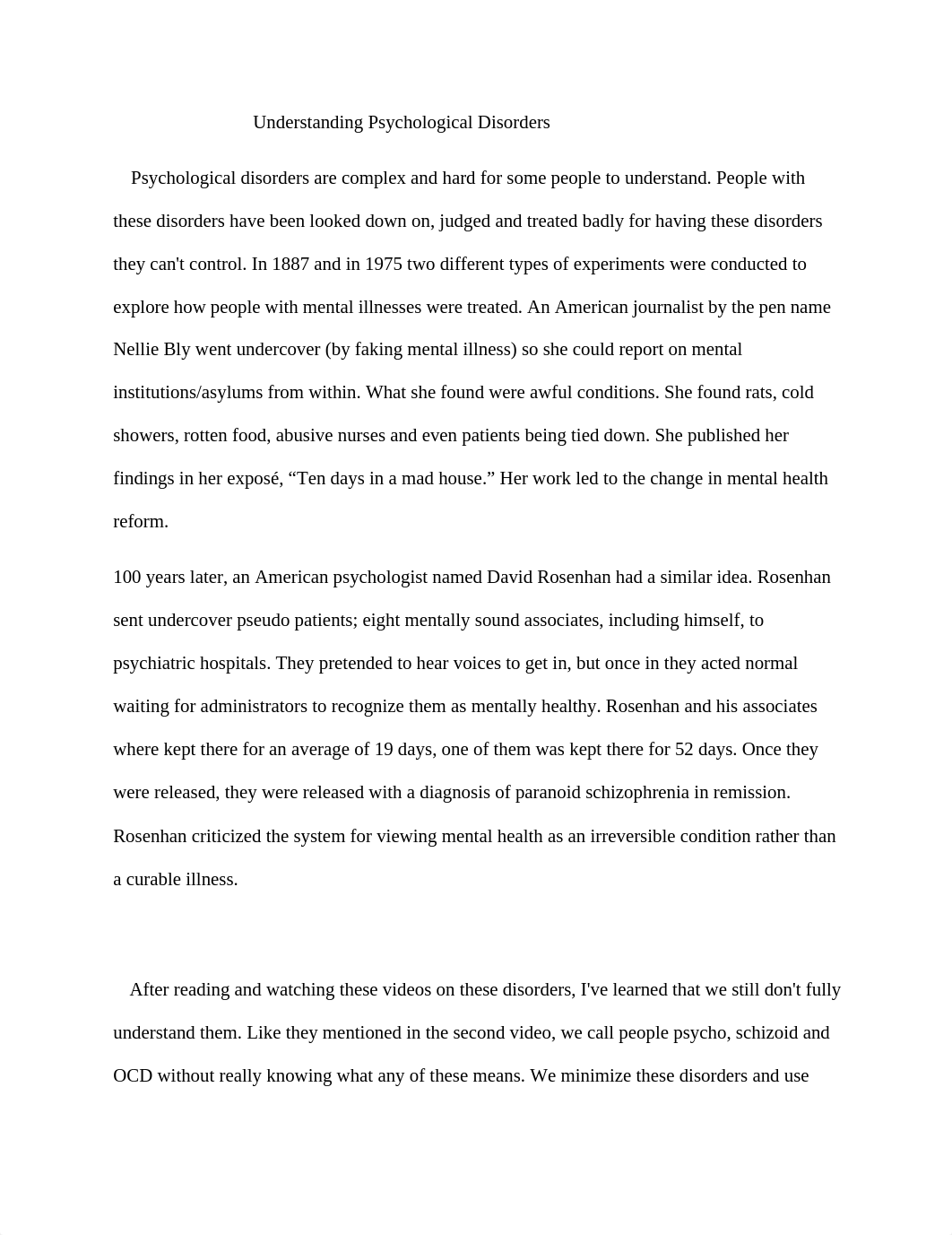 Understanding Psychological Disorders

Psychological disorders are complex and hard for some people to understand. People with these disorders have been looked down on, judged and treated badly for having these disorders they can't control. In 1887 and in 1975 two different types of experiments were conducted to explore how people with mental illnesses were treated. An American journalist by the pen name Nellie Bly went undercover (by faking mental illness) so she could report on mental institutions/asylums from within. What she found were awful conditions. She found rats, cold showers, rotten food, abusive nurses and even patients being tied down. She published her findings in her exposé, “Ten days in a mad house.” Her work led to the change in mental health reform.

100 years later, an American psychologist named David Rosenhan had a similar idea. Rosenhan sent undercover pseudo patients; eight mentally sound associates, including himself, to psychiatric hospitals. They pretended to hear voices to get in, but once in they acted normal waiting for administrators to recognize them as mentally healthy. Rosenhan and his associates where kept there for an average of 19 days, one of them was kept there for 52 days. Once they were released, they were released with a diagnosis of paranoid schizophrenia in remission. Rosenhan criticized the system for viewing mental health as an irreversible condition rather than a curable illness.

After reading and watching these videos on these disorders, I've learned that we still don't fully understand them. Like they mentioned in the second video, we call people psycho, schizoid and OCD without really knowing what any of these means. We minimize these disorders and use